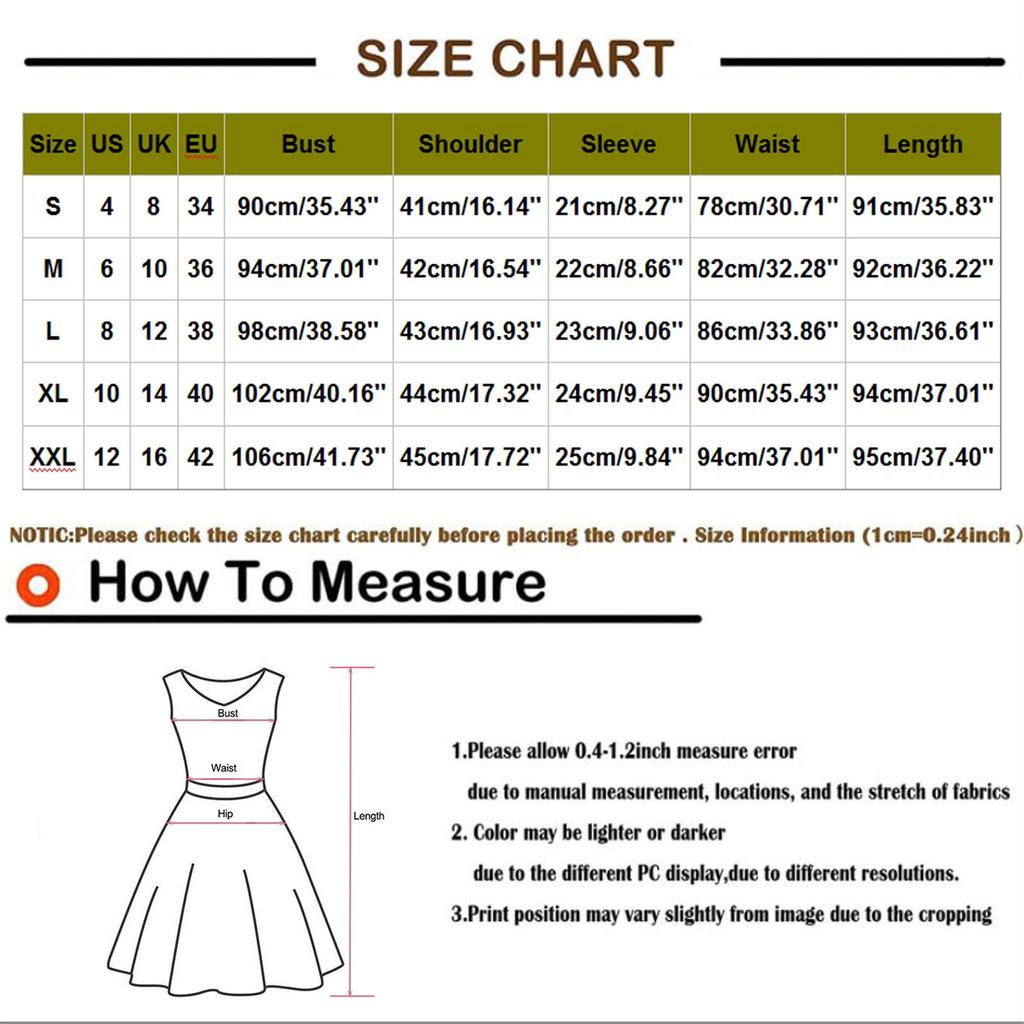 SIZE CHART

| Size | US | UK | EU | Bust | Shoulder | Sleeve | Waist | Length |
|---|---|---|---|---|---|---|---|---|
| S | 4 | 8 | 34 | 90cm/35.43'' | 41cm/16.14'' | 21cm/8.27'' | 78cm/30.71'' | 91cm/35.83'' |
| M | 6 | 10 | 36 | 94cm/37.01'' | 42cm/16.54'' | 22cm/8.66'' | 82cm/32.28'' | 92cm/36.22'' |
| L | 8 | 12 | 38 | 98cm/38.58'' | 43cm/16.93'' | 23cm/9.06'' | 86cm/33.86'' | 93cm/36.61'' |
| XL | 10 | 14 | 40 | 102cm/40.16'' | 44cm/17.32'' | 24cm/9.45'' | 90cm/35.43'' | 94cm/37.01'' |
| XXL | 12 | 16 | 42 | 106cm/41.73'' | 45cm/17.72'' | 25cm/9.84'' | 94cm/37.01'' | 95cm/37.40'' |

NOTIC:Please check the size chart carefully before placing the order . Size Information (1cm=0.24inch )

How To Measure

Bust
Waist
Hip
Length

1.Please allow 0.4-1.2inch measure error due to manual measurement, locations, and the stretch of fabrics

2. Color may be lighter or darker due to the different PC display,due to different resolutions.

3.Print position may vary slightly from image due to the cropping